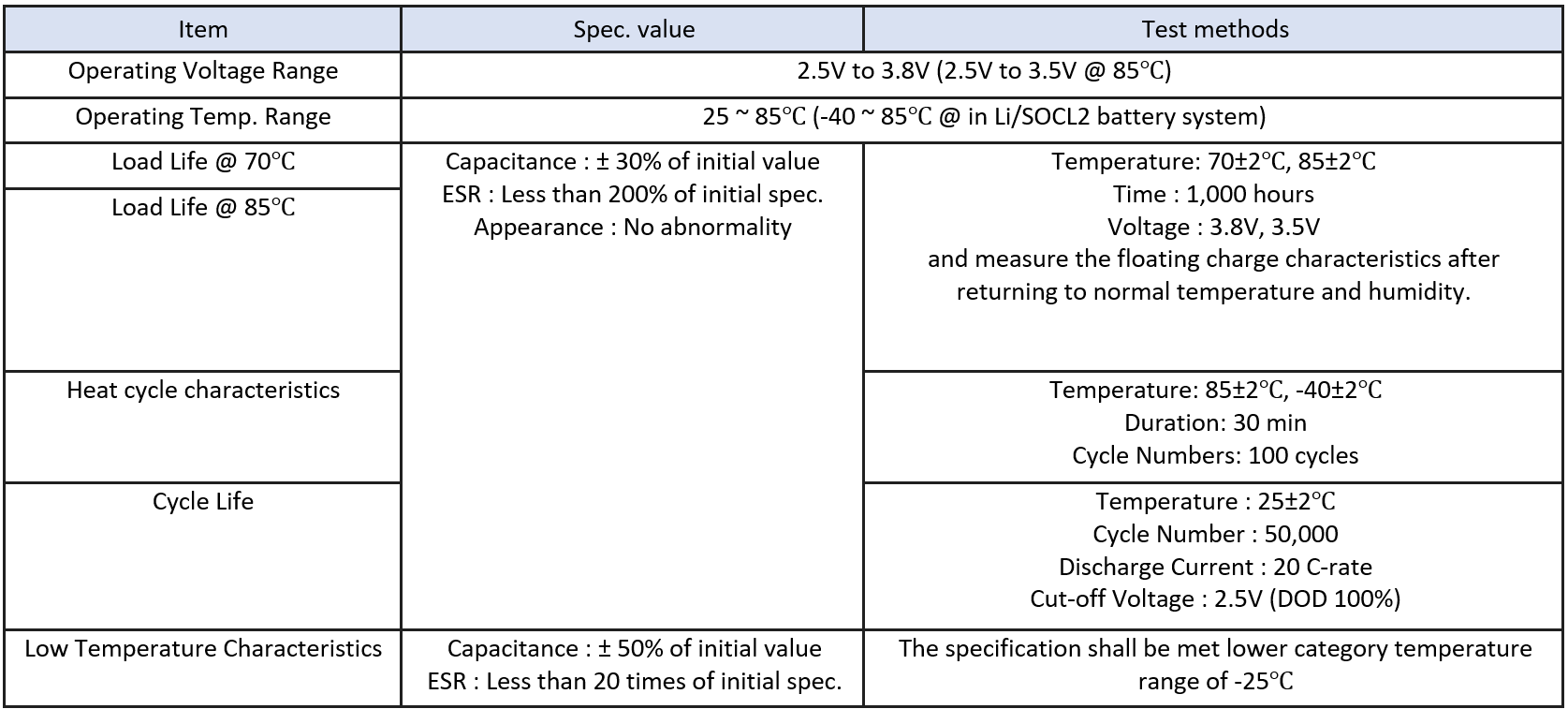 | Item | Spec. value | Test methods |
|---|---|---|
| Operating Voltage Range | 2.5V to 3.8V (2.5V to 3.5V @ 85℃) | |
| Operating Temp. Range | 25 ~ 85℃ (-40 ~ 85℃ @ in Li/SOCL2 battery system) | |
| Load Life @ 70℃ | Capacitance : ± 30% of initial value ESR : Less than 200% of initial spec. Appearance : No abnormality | Temperature: 70±2℃, 85±2℃ Time : 1,000 hours Voltage : 3.8V, 3.5V and measure the floating charge characteristics after returning to normal temperature and humidity. |
| Load Life @ 85℃ | | |
| Heat cycle characteristics | | Temperature: 85±2℃, -40±2℃ Duration: 30 min Cycle Numbers: 100 cycles |
| Cycle Life | | Temperature : 25±2℃ Cycle Number : 50,000 Discharge Current : 20 C-rate Cut-off Voltage : 2.5V (DOD 100%) |
| Low Temperature Characteristics | Capacitance : ± 50% of initial value ESR : Less than 20 times of initial spec. | The specification shall be met lower category temperature range of -25℃ |